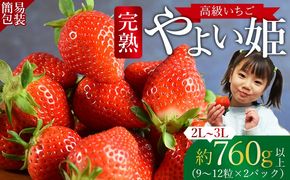 簡易包装

完熟

高級いちご
やよい姫

2L~3L
約760g以上
(9～12粒×2パック)